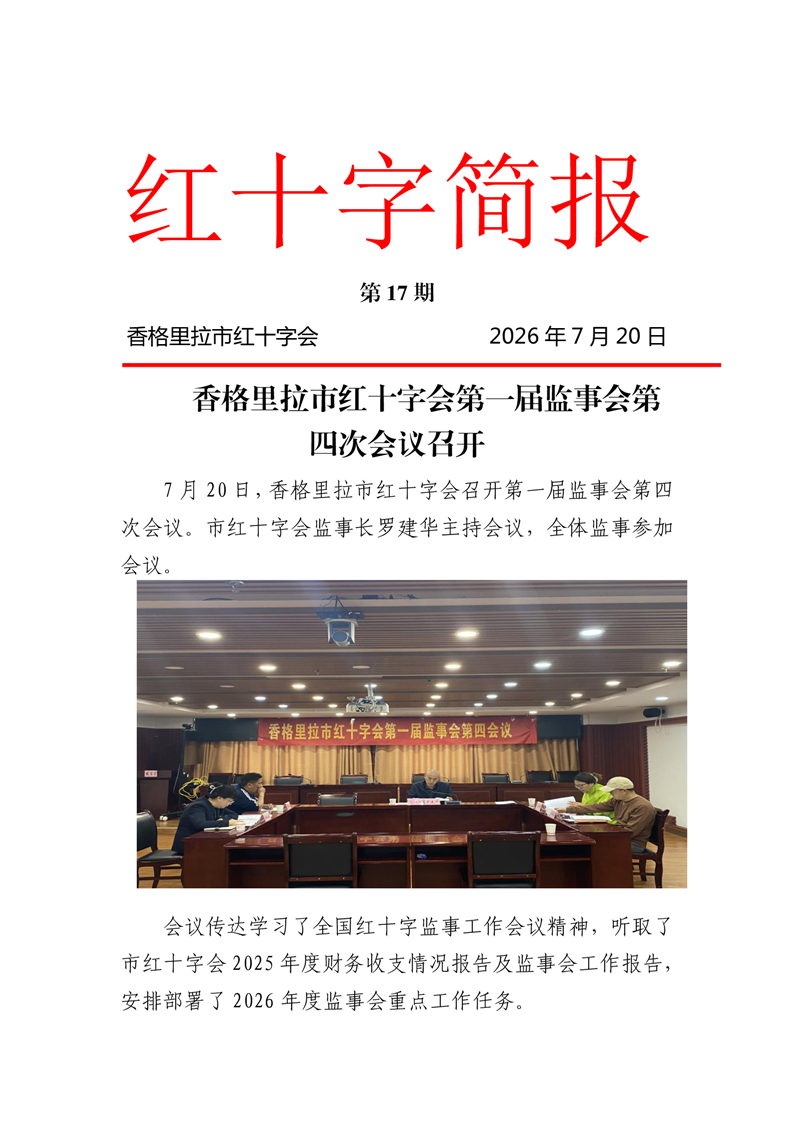 红十字简报

第 17 期

香格里拉市红十字会　　2026 年 7 月 20 日

香格里拉市红十字会第一届监事会第四次会议召开

7 月 20 日，香格里拉市红十字会召开第一届监事会第四次会议。市红十字会监事长罗建华主持会议，全体监事参加会议。

香格里拉市红十字会第一届监事会第四会议

会议传达学习了全国红十字监事工作会议精神，听取了市红十字会 2025 年度财务收支情况报告及监事会工作报告，安排部署了 2026 年度监事会重点工作任务。